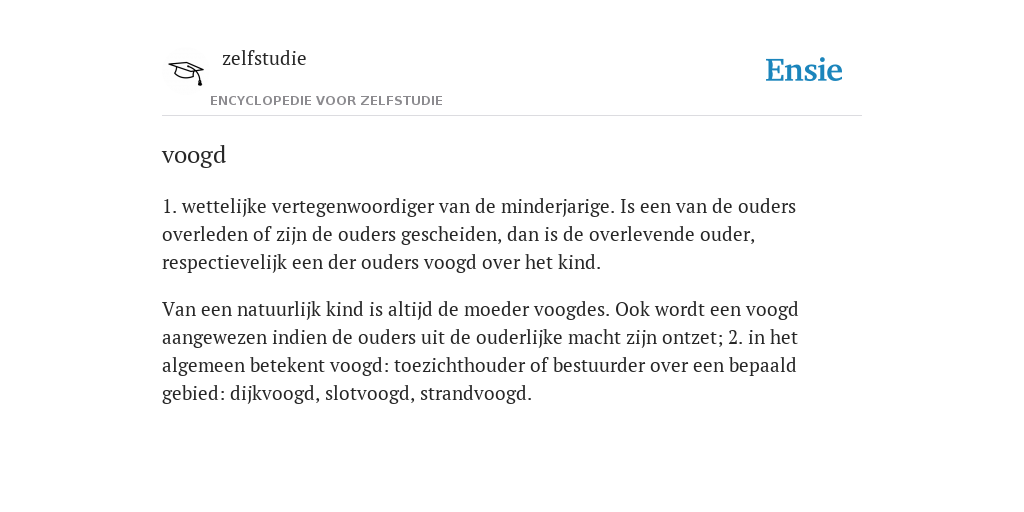 zelfstudie

ENCYCLOPEDIE VOOR ZELFSTUDIE

Ensie

voogd

1. wettelijke vertegenwoordiger van de minderjarige. Is een van de ouders overleden of zijn de ouders gescheiden, dan is de overlevende ouder, respectievelijk een der ouders voogd over het kind.

Van een natuurlijk kind is altijd de moeder voogdes. Ook wordt een voogd aangewezen indien de ouders uit de ouderlijke macht zijn ontzet; 2. in het algemeen betekent voogd: toezichthouder of bestuurder over een bepaald gebied: dijkvoogd, slotvoogd, strandvoogd.